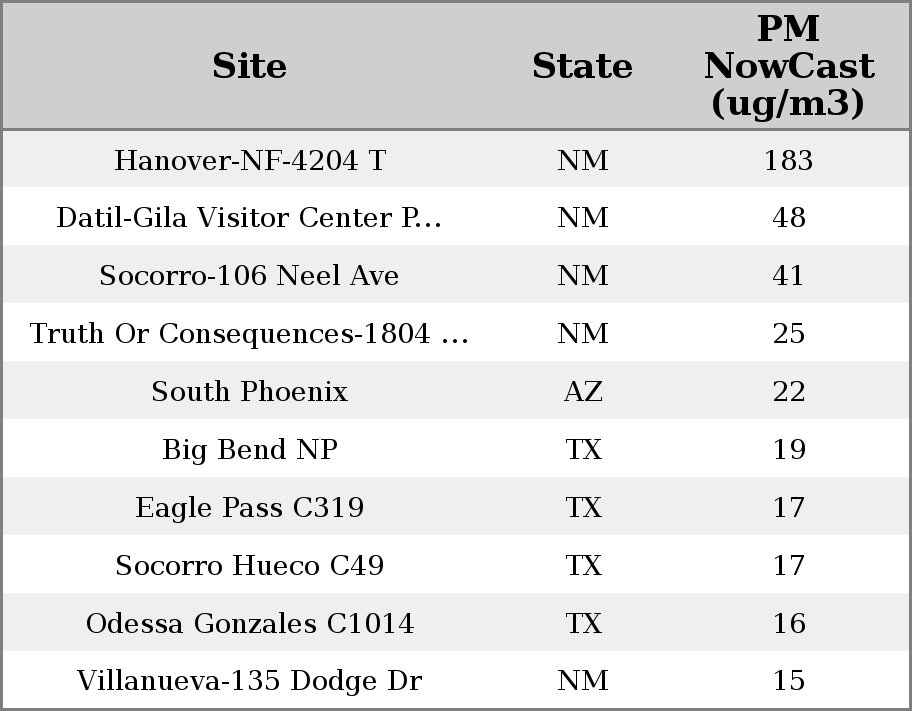 | Site | State | PM NowCast (ug/m3) |
|---|---|---|
| Hanover-NF-4204 T | NM | 183 |
| Datil-Gila Visitor Center P... | NM | 48 |
| Socorro-106 Neel Ave | NM | 41 |
| Truth Or Consequences-1804 ... | NM | 25 |
| South Phoenix | AZ | 22 |
| Big Bend NP | TX | 19 |
| Eagle Pass C319 | TX | 17 |
| Socorro Hueco C49 | TX | 17 |
| Odessa Gonzales C1014 | TX | 16 |
| Villanueva-135 Dodge Dr | NM | 15 |